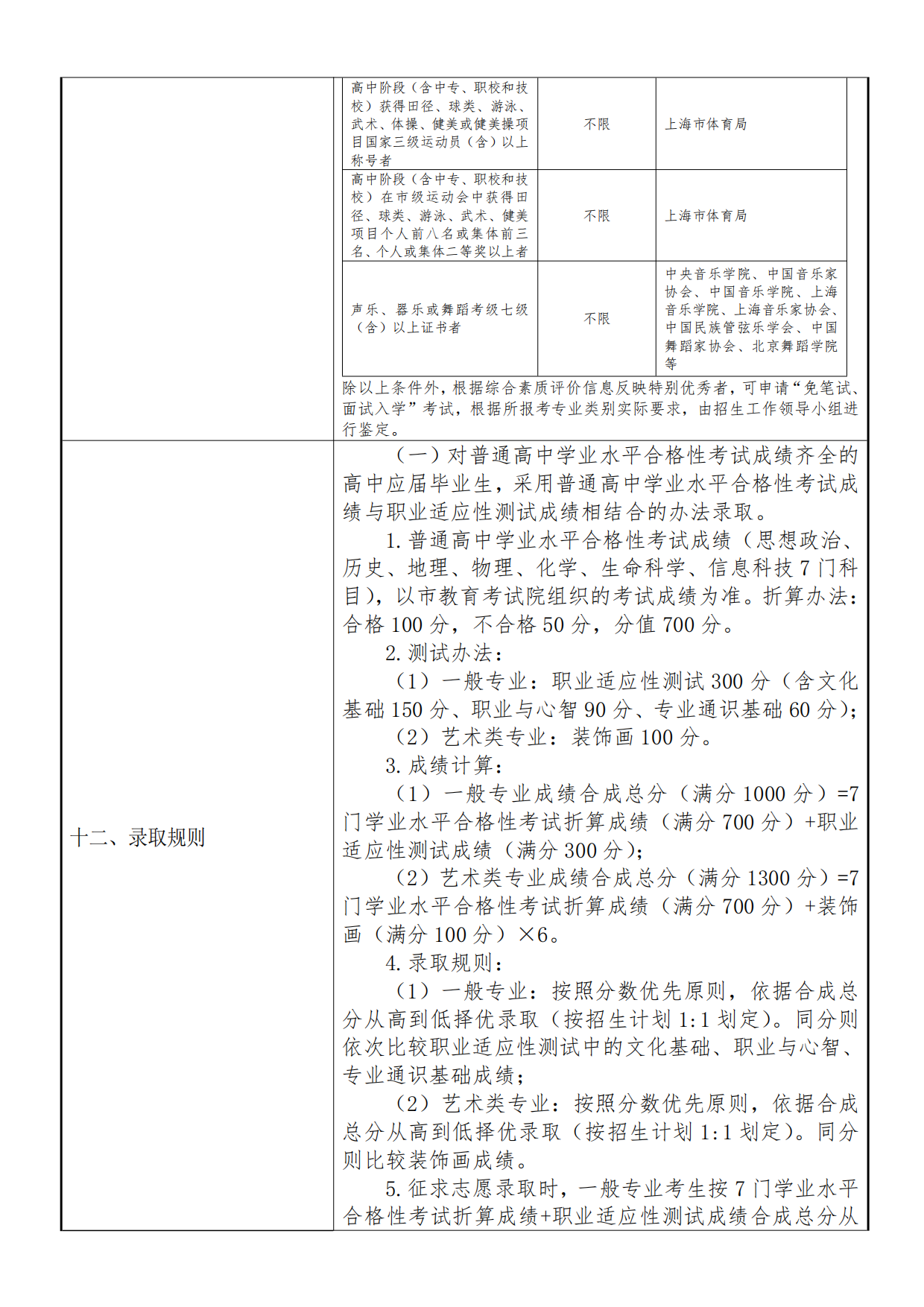 | 高中阶段（含中专、职校和技校）获得田径、球类、游泳、武术、体操、健美或健美操项目国家三级运动员（含）以上称号者 | 不限 | 上海市体育局 |
|---|---|---|
| 高中阶段（含中专、职校和技校）在市级运动会中获得田径、球类、游泳、武术、健美项目个人前八名或集体前三名、个人或集体二等奖以上者 | 不限 | 上海市体育局 |
| 声乐、器乐或舞蹈考级七级（含）以上证书者 | 不限 | 中央音乐学院、中国音乐家协会、中国音乐学院、上海音乐学院、上海音乐家协会、中国民族管弦乐学会、中国舞蹈家协会、北京舞蹈学院等 |

除以上条件外，根据综合素质评价信息反映特别优秀者，可申请“免笔试、面试入学”考试，根据所报考专业类别实际要求，由招生工作领导小组进行鉴定。

十二、录取规则

（一）对普通高中学业水平合格性考试成绩齐全的高中应届毕业生，采用普通高中学业水平合格性考试成绩与职业适应性测试成绩相结合的办法录取。

1. 普通高中学业水平合格性考试成绩（思想政治、历史、地理、物理、化学、生命科学、信息科技 7 门科目），以市教育考试院组织的考试成绩为准。折算办法：合格 100 分，不合格 50 分，分值 700 分。

2. 测试办法：

（1）一般专业：职业适应性测试 300 分（含文化基础 150 分、职业与心智 90 分、专业通识基础 60 分）；

（2）艺术类专业：装饰画 100 分。

3. 成绩计算：

（1）一般专业成绩合成总分（满分 1000 分）=7 门学业水平合格性考试折算成绩（满分 700 分）+职业适应性测试成绩（满分 300 分）；

（2）艺术类专业成绩合成总分（满分 1300 分）=7 门学业水平合格性考试折算成绩（满分 700 分）+装饰画（满分 100 分）×6。

4. 录取规则：

（1）一般专业：按照分数优先原则，依据合成总分从高到低择优录取（按招生计划 1:1 划定）。同分则依次比较职业适应性测试中的文化基础、职业与心智、专业通识基础成绩；

（2）艺术类专业：按照分数优先原则，依据合成总分从高到低择优录取（按招生计划 1:1 划定）。同分则比较装饰画成绩。

5. 征求志愿录取时，一般专业考生按 7 门学业水平合格性考试折算成绩+职业适应性测试成绩合成总分从